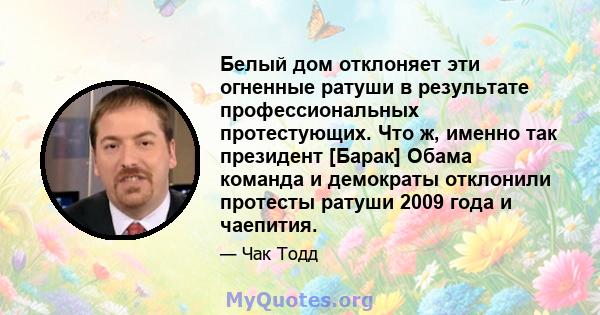 Белый дом отклоняет эти огненные ратуши в результате профессиональных протестующих. Что ж, именно так президент [Барак] Обама команда и демократы отклонили протесты ратуши 2009 года и чаепития.

— Чак Тодд

MyQuotes.org